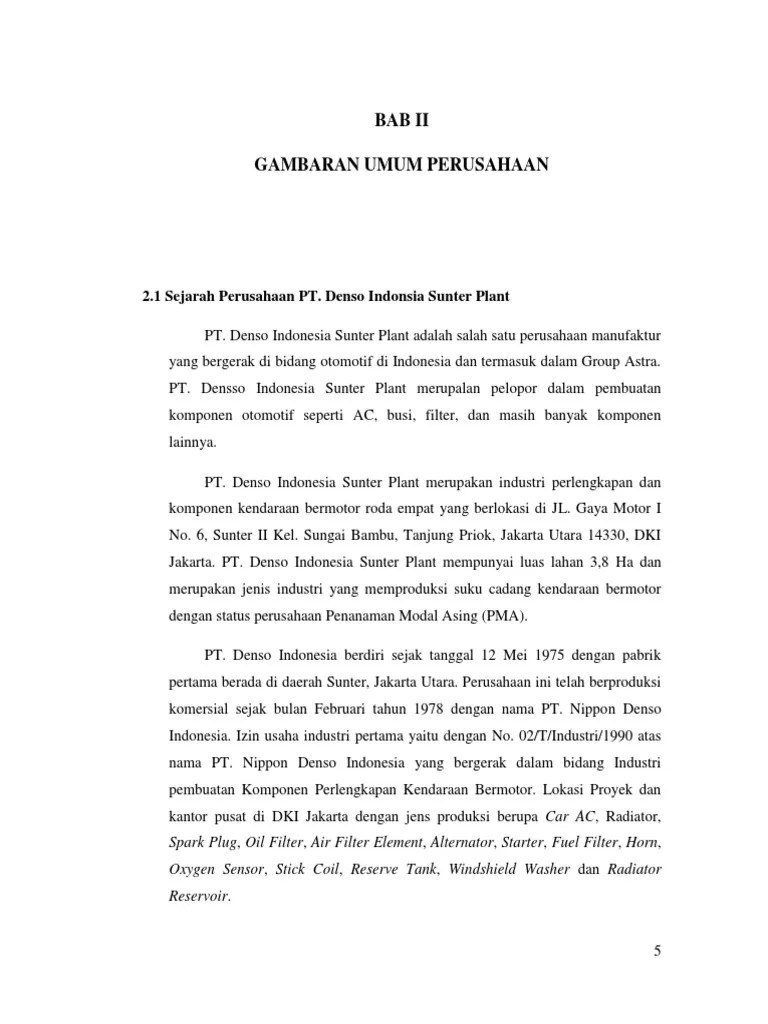 BAB II

GAMBARAN UMUM PERUSAHAAN

2.1 Sejarah Perusahaan PT. Denso Indonsia Sunter Plant

PT. Denso Indonesia Sunter Plant adalah salah satu perusahaan manufaktur yang bergerak di bidang otomotif di Indonesia dan termasuk dalam Group Astra. PT. Densso Indonesia Sunter Plant merupalan pelopor dalam pembuatan komponen otomotif seperti AC, busi, filter, dan masih banyak komponen lainnya.

PT. Denso Indonesia Sunter Plant merupakan industri perlengkapan dan komponen kendaraan bermotor roda empat yang berlokasi di JL. Gaya Motor I No. 6, Sunter II Kel. Sungai Bambu, Tanjung Priok, Jakarta Utara 14330, DKI Jakarta. PT. Denso Indonesia Sunter Plant mempunyai luas lahan 3,8 Ha dan merupakan jenis industri yang memproduksi suku cadang kendaraan bermotor dengan status perusahaan Penanaman Modal Asing (PMA).

PT. Denso Indonesia berdiri sejak tanggal 12 Mei 1975 dengan pabrik pertama berada di daerah Sunter, Jakarta Utara. Perusahaan ini telah berproduksi komersial sejak bulan Februari tahun 1978 dengan nama PT. Nippon Denso Indonesia. Izin usaha industri pertama yaitu dengan No. 02/T/Industri/1990 atas nama PT. Nippon Denso Indonesia yang bergerak dalam bidang Industri pembuatan Komponen Perlengkapan Kendaraan Bermotor. Lokasi Proyek dan kantor pusat di DKI Jakarta dengan jens produksi berupa Car AC, Radiator, Spark Plug, Oil Filter, Air Filter Element, Alternator, Starter, Fuel Filter, Horn, Oxygen Sensor, Stick Coil, Reserve Tank, Windshield Washer dan Radiator Reservoir.

5